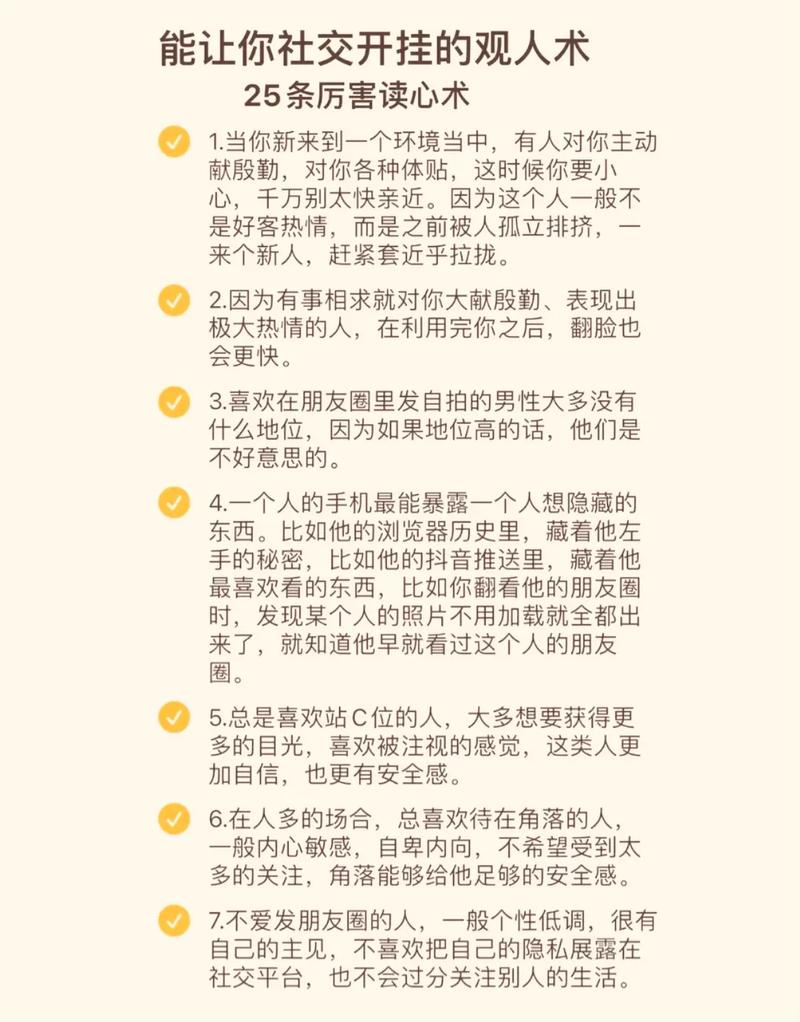 能让你社交开挂的观人术

25条厉害读心术

1.当你新来到一个环境当中，有人对你主动献殷勤，对你各种体贴，这时候你要小心，千万别太快亲近。因为这个人一般不是好客热情，而是之前被人孤立排挤，一来个新人，赶紧套近乎拉拢。

2.因为有事相求就对你大献殷勤、表现出极大热情的人，在利用完你之后，翻脸也会更快。

3.喜欢在朋友圈里发自拍的男性大多没有什么地位，因为如果地位高的话，他们是不好意思的。

4.一个人的手机最能暴露一个人想隐藏的东西。比如他的浏览器历史里，藏着他左手的秘密，比如他的抖音推送里，藏着他最喜欢看的东西，比如你翻看他的朋友圈时，发现某个人的照片不用加载就全都出来了，就知道他早就看过这个人的朋友圈。

5.总是喜欢站C位的人，大多想要获得更多的目光，喜欢被注视的感觉，这类人更加自信，也更有安全感。

6.在人多的场合，总喜欢待在角落的人，一般内心敏感，自卑内向，不希望受到太多的关注，角落能够给他足够的安全感。

7.不爱发朋友圈的人，一般个性低调，很有自己的主见，不喜欢把自己的隐私展露在社交平台，也不会过分关注别人的生活。